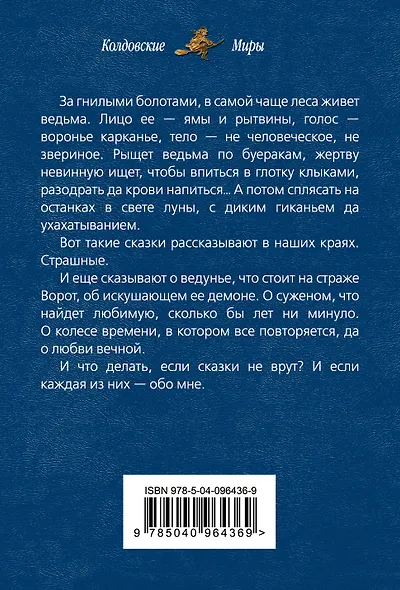 Колдовские Миры

За гнилыми болотами, в самой чаще леса живет ведьма. Лицо ее — ямы и рытвины, голос — воронье карканье, тело — не человеческое, не звериное. Рыщет ведьма по буеракам, жертву невинную ищет, чтобы впиться в глотку клыками, разодрать да крови напиться... А потом сплясать на останках в свете луны, с диким гиканьем да ухахатыванием.

Вот такие сказки рассказывают в наших краях. Страшные.

И еще сказывают о ведунье, что стоит на страже Ворот, об искушающем ее демоне. О суженом, что найдет любимую, сколько бы лет ни минуло. О колесе времени, в котором все повторяется, да о любви вечной.

И что делать, если сказки не врут? И если каждая из них — обо мне.

ISBN 978-5-04-096436-9

9 785040 964369 >